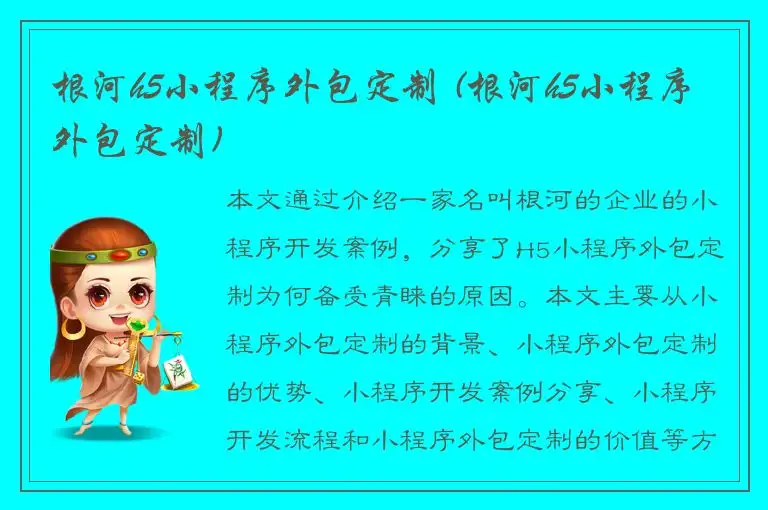 根河h5小程序外包定制（根河h5小程序外包定制）

本文通过介绍一家名叫根河的企业的小程序开发案例，分享了H5小程序外包定制为何备受青睐的原因。本文主要从小程序外包定制的背景、小程序外包定制的优势、小程序开发案例分享、小程序开发流程和小程序外包定制的价值等方